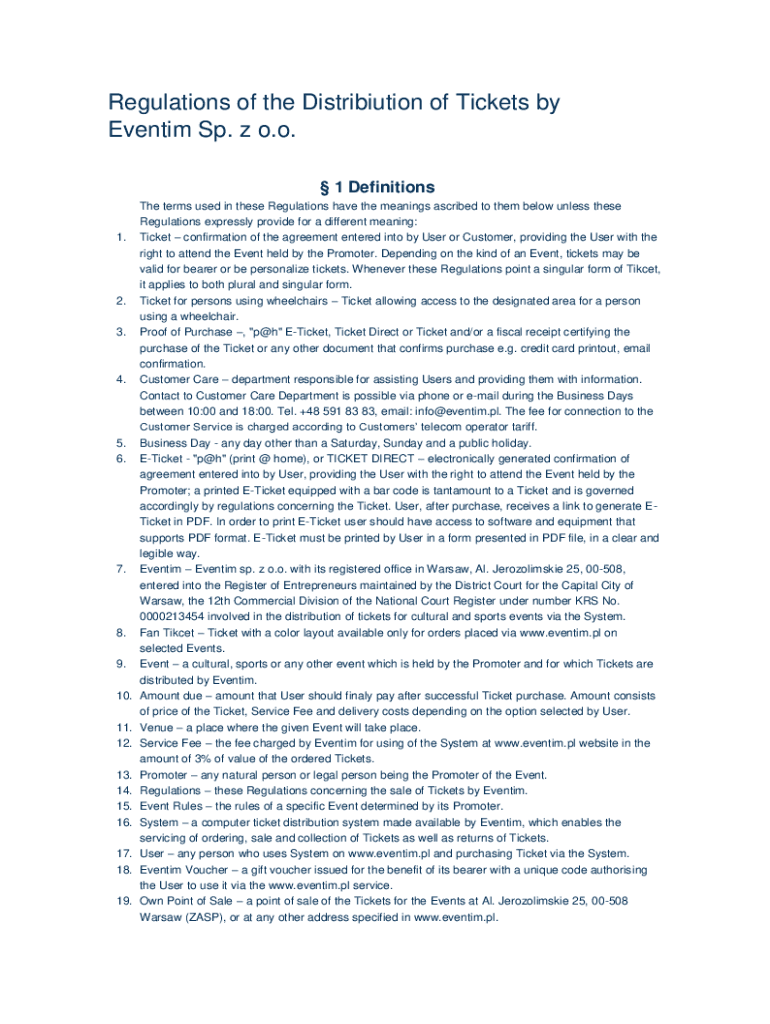 Regulations of the Distribiution of Tickets by Eventim Sp. z o.o.

§ 1 Definitions

The terms used in these Regulations have the meanings ascribed to them below unless these Regulations expressly provide for a different meaning:

1. Ticket – confirmation of the agreement entered into by User or Customer, providing the User with the right to attend the Event held by the Promoter. Depending on the kind of an Event, tickets may be valid for bearer or be personalize tickets. Whenever these Regulations point a singular form of Tikcet, it applies to both plural and singular form.
2. Ticket for persons using wheelchairs – Ticket allowing access to the designated area for a person using a wheelchair.
3. Proof of Purchase –, "p@h" E-Ticket, Ticket Direct or Ticket and/or a fiscal receipt certifying the purchase of the Ticket or any other document that confirms purchase e.g. credit card printout, email confirmation.
4. Customer Care – department responsible for assisting Users and providing them with information. Contact to Customer Care Department is possible via phone or e-mail during the Business Days between 10:00 and 18:00. Tel. +48 591 83 83, email: info@eventim.pl. The fee for connection to the Customer Service is charged according to Customers' telecom operator tariff.
5. Business Day - any day other than a Saturday, Sunday and a public holiday.
6. E-Ticket - "p@h" (print @ home), or TICKET DIRECT – electronically generated confirmation of agreement entered into by User, providing the User with the right to attend the Event held by the Promoter; a printed E-Ticket equipped with a bar code is tantamount to a Ticket and is governed accordingly by regulations concerning the Ticket. User, after purchase, receives a link to generate E-Ticket in PDF. In order to print E-Ticket user should have access to software and equipment that supports PDF format. E-Ticket must be printed by User in a form presented in PDF file, in a clear and legible way.
7. Eventim – Eventim sp. z o.o. with its registered office in Warsaw, Al. Jerozolimskie 25, 00-508, entered into the Register of Entrepreneurs maintained by the District Court for the Capital City of Warsaw, the 12th Commercial Division of the National Court Register under number KRS No. 0000213454 involved in the distribution of tickets for cultural and sports events via the System.
8. Fan Tikcet – Ticket with a color layout available only for orders placed via www.eventim.pl on selected Events.
9. Event – a cultural, sports or any other event which is held by the Promoter and for which Tickets are distributed by Eventim.
10. Amount due – amount that User should finaly pay after successful Ticket purchase. Amount consists of price of the Ticket, Service Fee and delivery costs depending on the option selected by User.
11. Venue – a place where the given Event will take place.
12. Service Fee – the fee charged by Eventim for using of the System at www.eventim.pl website in the amount of 3% of value of the ordered Tickets.
13. Promoter – any natural person or legal person being the Promoter of the Event.
14. Regulations – these Regulations concerning the sale of Tickets by Eventim.
15. Event Rules – the rules of a specific Event determined by its Promoter.
16. System – a computer ticket distribution system made available by Eventim, which enables the servicing of ordering, sale and collection of Tickets as well as returns of Tickets.
17. User – any person who uses System on www.eventim.pl and purchasing Ticket via the System.
18. Eventim Voucher – a gift voucher issued for the benefit of its bearer with a unique code authorising the User to use it via the www.eventim.pl service.
19. Own Point of Sale – a point of sale of the Tickets for the Events at Al. Jerozolimskie 25, 00-508 Warsaw (ZASP), or at any other address specified in www.eventim.pl.